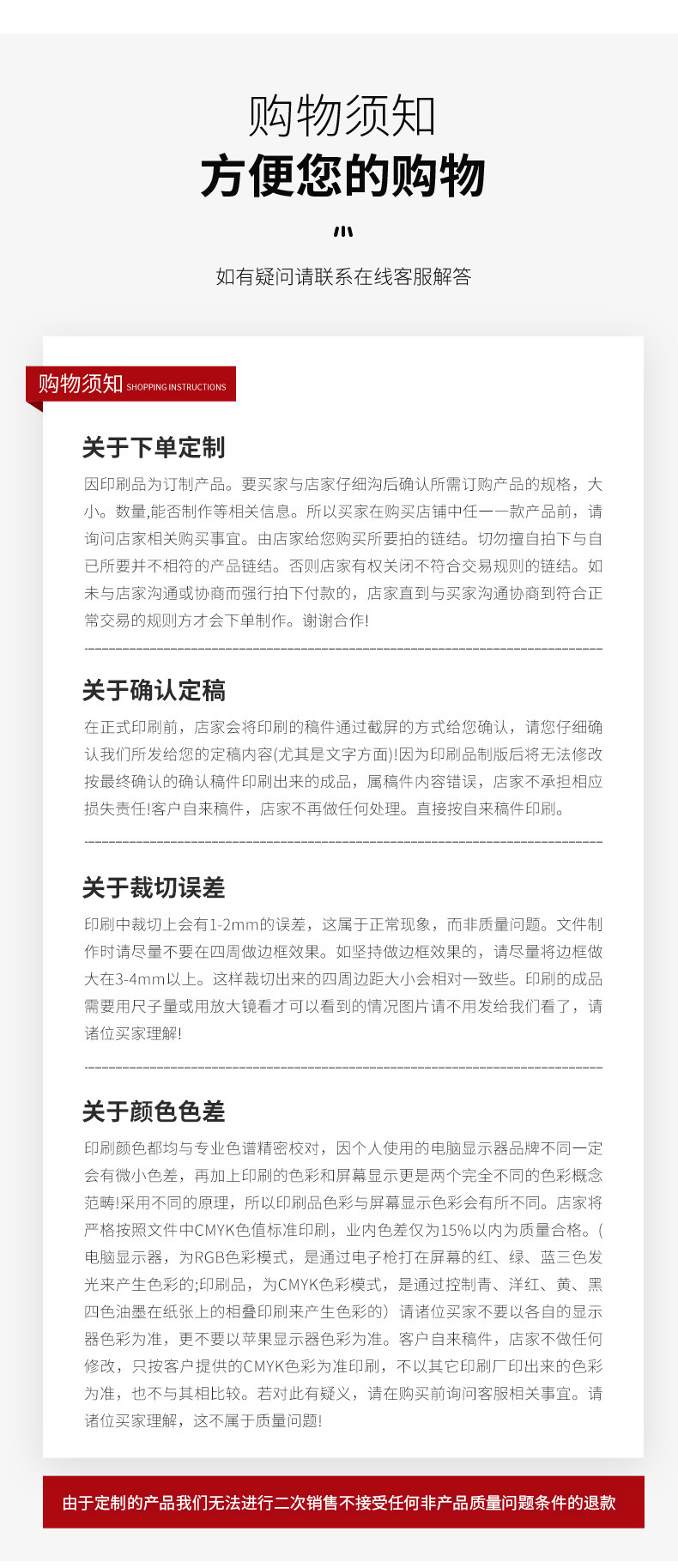 购物须知

方便您的购物

如有疑问请联系在线客服解答

购物须知 SHOPPING INSTRUCTIONS

关于下单定制

因印刷品为订制产品。要买家与店家仔细沟后确认所需订购产品的规格，大小。数量,能否制作等相关信息。所以买家在购买店铺中任一一款产品前，请询问店家相关购买事宜。由店家给您购买所要拍的链结。切勿擅自拍下与自已所要并不相符的产品链结。否则店家有权关闭不符合交易规则的链结。如未与店家沟通或协商而强行拍下付款的，店家直到与买家沟通协商到符合正常交易的规则方才会下单制作。谢谢合作!

关于确认定稿

在正式印刷前，店家会将印刷的稿件通过截屏的方式给您确认，请您仔细确认我们所发给您的定稿内容(尤其是文字方面)!因为印刷品制版后将无法修改按最终确认的确认稿件印刷出来的成品，属稿件内容错误，店家不承担相应损失责任!客户自来稿件，店家不再做任何处理。直接按自来稿件印刷。

关于裁切误差

印刷中裁切上会有1-2mm的误差，这属于正常现象，而非质量问题。文件制作时请尽量不要在四周做边框效果。如坚持做边框效果的，请尽量将边框做大在3-4mm以上。这样裁切出来的四周边距大小会相对一致些。印刷的成品需要用尺子量或用放大镜看才可以看到的情况图片请不用发给我们看了，请诸位买家理解!

关于颜色色差

印刷颜色都均与专业色谱精密校对，因个人使用的电脑显示器品牌不同一定会有微小色差，再加上印刷的色彩和屏幕显示更是两个完全不同的色彩概念范畴!采用不同的原理，所以印刷品色彩与屏幕显示色彩会有所不同。店家将严格按照文件中CMYK色值标准印刷，业内色差仅为15%以内为质量合格。(电脑显示器，为RGB色彩模式，是通过电子枪打在屏幕的红、绿、蓝三色发光来产生色彩的;印刷品，为CMYK色彩模式，是通过控制青、洋红、黄、黑四色油墨在纸张上的相叠印刷来产生色彩的）请诸位买家不要以各自的显示器色彩为准，更不要以苹果显示器色彩为准。客户自来稿件，店家不做任何修改，只按客户提供的CMYK色彩为准印刷，不以其它印刷厂印出来的色彩为准，也不与其相比较。若对此有疑义，请在购买前询问客服相关事宜。请诸位买家理解，这不属于质量问题!

由于定制的产品我们无法进行二次销售不接受任何非产品质量问题条件的退款